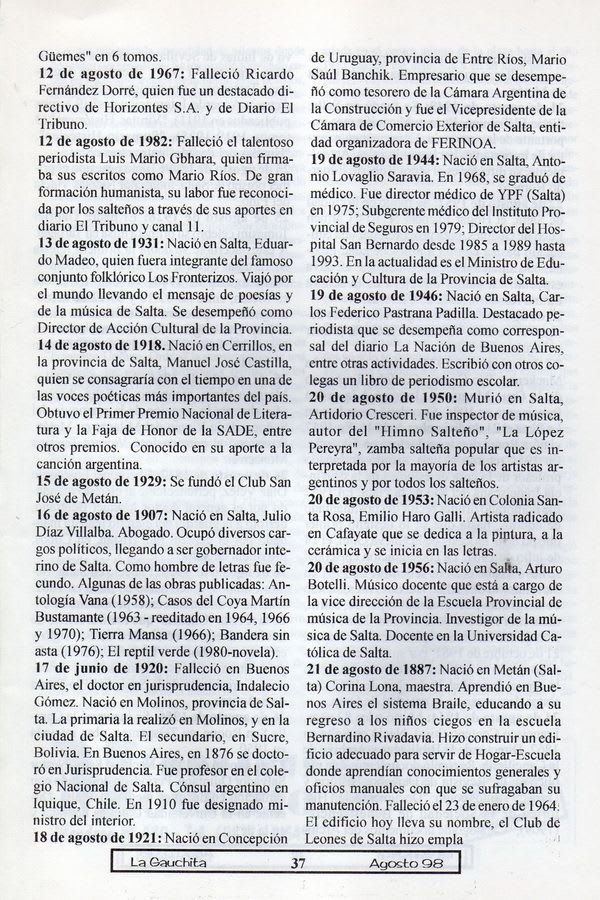 Güemes" en 6 tomos.
**12 de agosto de 1967:** Falleció Ricardo Fernández Dorré, quien fue un destacado directivo de Horizontes S.A. y de Diario El Tribuno.
**12 de agosto de 1982:** Falleció el talentoso periodista Luis Mario Gbhara, quien firmaba sus escritos como Mario Ríos. De gran formación humanista, su labor fue reconocida por los salteños a través de sus aportes en diario El Tribuno y canal 11.
**13 de agosto de 1931:** Nació en Salta, Eduardo Madeo, quien fuera integrante del famoso conjunto folklórico Los Fronterizos. Viajó por el mundo llevando el mensaje de poesías y de la música de Salta. Se desempeñó como Director de Acción Cultural de la Provincia.
**14 de agosto de 1918.** Nació en Cerrillos, en la provincia de Salta, Manuel José Castilla, quien se consagraría con el tiempo en una de las voces poéticas más importantes del país. Obtuvo el Primer Premio Nacional de Literatura y la Faja de Honor de la SADE, entre otros premios. Conocido en su aporte a la canción argentina.
**15 de agosto de 1929:** Se fundó el Club San José de Metán.
**16 de agosto de 1907:** Nació en Salta, Julio Díaz Villalba. Abogado. Ocupó diversos cargos políticos, llegando a ser gobernador interino de Salta. Como hombre de letras fue fecundo. Algunas de las obras publicadas: Antología Vana (1958); Casos del Coya Martín Bustamante (1963 - reeditado en 1964, 1966 y 1970); Tierra Mansa (1966); Bandera sin asta (1976); El reptil verde (1980-novela).
**17 de junio de 1920:** Falleció en Buenos Aires, el doctor en jurisprudencia, Indalecio Gómez. Nació en Molinos, provincia de Salta. La primaria la realizó en Molinos, y en la ciudad de Salta. El secundario, en Sucre, Bolivia. En Buenos Aires, en 1876 se doctoró en Jurisprudencia. Fue profesor en el colegio Nacional de Salta. Cónsul argentino en Iquique, Chile. En 1910 fue designado ministro del interior.
**18 de agosto de 1921:** Nació en Concepción de Uruguay, provincia de Entre Ríos, Mario Saúl Banchik. Empresario que se desempeñó como tesorero de la Cámara Argentina de la Construcción y fue el Vicepresidente de la Cámara de Comercio Exterior de Salta, entidad organizadora de FERINOA.
**19 de agosto de 1944:** Nació en Salta, Antonio Lovaglio Saravia. En 1968, se graduó de médico. Fue director médico de YPF (Salta) en 1975; Subgerente médico del Instituto Provincial de Seguros en 1979; Director del Hospital San Bernardo desde 1985 a 1989 hasta 1993. En la actualidad es el Ministro de Educación y Cultura de la Provincia de Salta.
**19 de agosto de 1946:** Nació en Salta, Carlos Federico Pastrana Padilla. Destacado periodista que se desempeña como corresponsal del diario La Nación de Buenos Aires, entre otras actividades. Escribió con otros colegas un libro de periodismo escolar.
**20 de agosto de 1950:** Murió en Salta, Artidorio Cresceri. Fue inspector de música, autor del "Himno Salteño", "La López Pereyra", zamba salteña popular que es interpretada por la mayoría de los artistas argentinos y por todos los salteños.
**20 de agosto de 1953:** Nació en Colonia Santa Rosa, Emilio Haro Galli. Artista radicado en Cafayate que se dedica a la pintura, a la cerámica y se inicia en las letras.
**20 de agosto de 1956:** Nació en Salta, Arturo Botelli. Músico docente que está a cargo de la vice dirección de la Escuela Provincial de música de la Provincia. Investigor de la música de Salta. Docente en la Universidad Católica de Salta.
**21 de agosto de 1887:** Nació en Metán (Salta) Corina Lona, maestra. Aprendió en Buenos Aires el sistema Braile, educando a su regreso a los niños ciegos en la escuela Bernardino Rivadavia. Hizo construir un edificio adecuado para servir de Hogar-Escuela donde aprendían conocimientos generales y oficios manuales con que se sufragaban su manutención. Falleció el 23 de enero de 1964. El edificio hoy lleva su nombre, el Club de Leones de Salta hizo empla

La Gauchita 37 Agosto 98